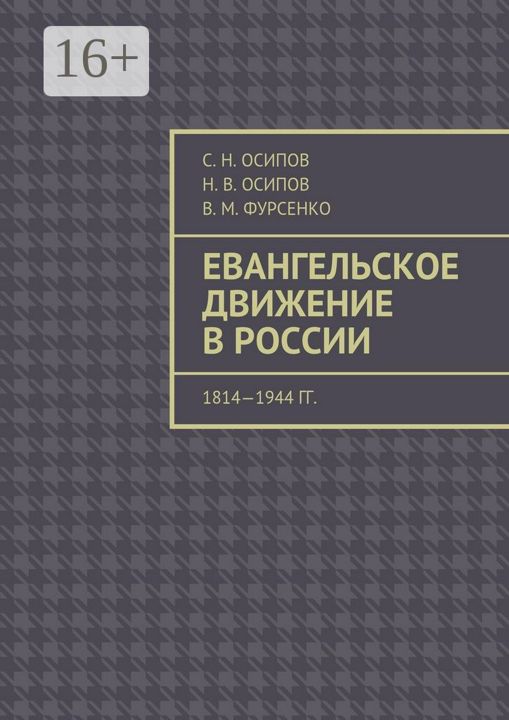 16+

С. Н. ОСИПОВ
Н. В. ОСИПОВ
В. М. ФУРСЕНКО

ЕВАНГЕЛЬСКОЕ ДВИЖЕНИЕ В РОССИИ

1814—1944 ГГ.